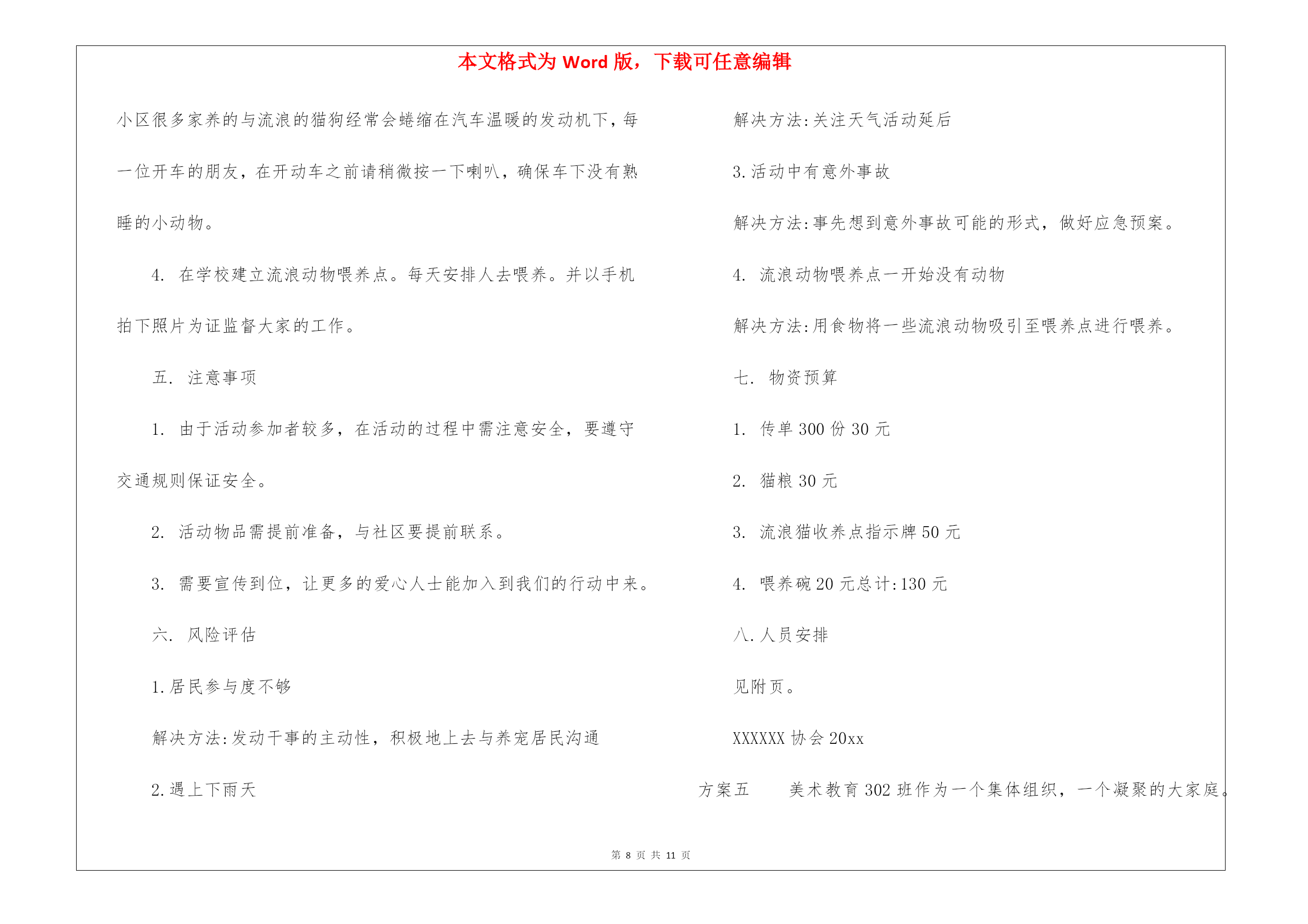 本文格式为 Word 版，下载可任意编辑

小区很多家养的与流浪的猫狗经常会蜷缩在汽车温暖的发动机下，每一位开车的朋友，在开动车之前请稍微按一下喇叭，确保车下没有熟睡的小动物。

4. 在学校建立流浪动物喂养点。每天安排人去喂养。并以手机拍下照片为证监督大家的工作。

五. 注意事项

1. 由于活动参加者较多，在活动的过程中需注意安全，要遵守交通规则保证安全。

2. 活动物品需提前准备，与社区要提前联系。

3. 需要宣传到位，让更多的爱心人士能加入到我们的行动中来。

六. 风险评估

1.居民参与度不够

解决方法:发动干事的主动性，积极地上去与养宠居民沟通

2.遇上下雨天

解决方法:关注天气活动延后

3.活动中有意外事故

解决方法:事先想到意外事故可能的形式，做好应急预案。

4. 流浪动物喂养点一开始没有动物

解决方法:用食物将一些流浪动物吸引至喂养点进行喂养。

七. 物资预算

1. 传单 300 份 30 元

2. 猫粮 30 元

3. 流浪猫收养点指示牌 50 元

4. 喂养碗 20 元总计:130 元

八.人员安排

见附页。

XXXXXX 协会 20xx

方案五 美术教育 302 班作为一个集体组织，一个凝聚的大家庭。

第 8 页 共 11 页